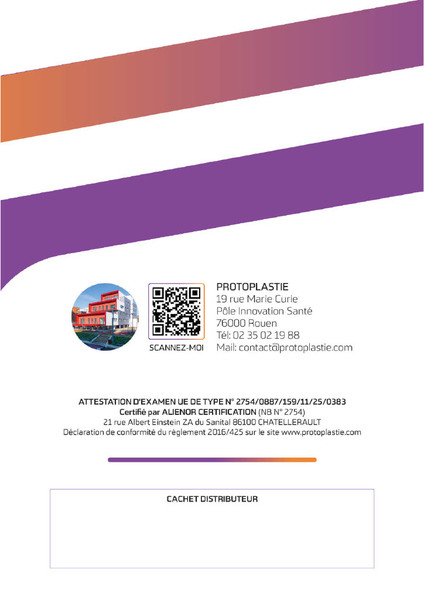 SCANNEZ-MOI

PROTOPLASTIE
19 rue Marie Curie
Pôle Innovation Santé
76000 Rouen
Tél: 02 35 02 19 88
Mail: contact@protoplastie.com

ATTESTATION D'EXAMEN UE DE TYPE N° 2754/0887/159/11/25/0383
Certifié par ALIENOR CERTIFICATION (NB N° 2754)
21 rue Albert Einstein ZA du Sanital 86100 CHATELLERAULT
Déclaration de conformité du règlement 2016/425 sur le site www.protoplastie.com

CACHET DISTRIBUTEUR